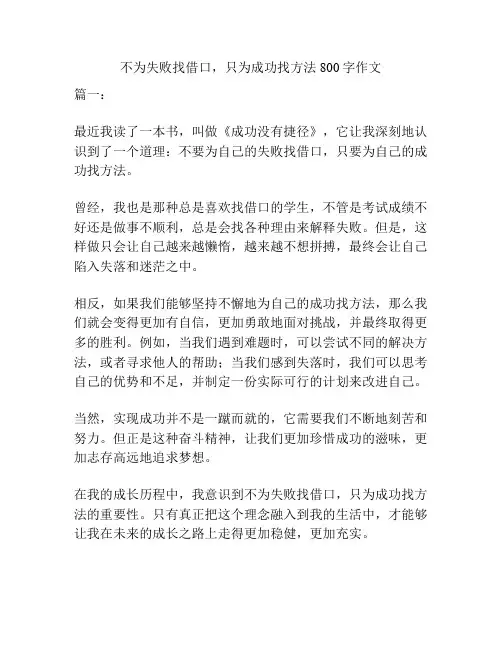 不为失败找借口，只为成功找方法 800 字作文

篇一：

最近我读了一本书，叫做《成功没有捷径》，它让我深刻地认识到了一个道理：不要为自己的失败找借口，只要为自己的成功找方法。

曾经，我也是那种总是喜欢找借口的学生，不管是考试成绩不好还是做事不顺利，总是会找各种理由来解释失败。但是，这样做只会让自己越来越懒惰，越来越不想拼搏，最终会让自己陷入失落和迷茫之中。

相反，如果我们能够坚持不懈地为自己的成功找方法，那么我们就会变得更加有自信，更加勇敢地面对挑战，并最终取得更多的胜利。例如，当我们遇到难题时，可以尝试不同的解决方法，或者寻求他人的帮助；当我们感到失落时，我们可以思考自己的优势和不足，并制定一份实际可行的计划来改进自己。

当然，实现成功并不是一蹴而就的，它需要我们不断地刻苦和努力。但正是这种奋斗精神，让我们更加珍惜成功的滋味，更加志存高远地追求梦想。

在我的成长历程中，我意识到不为失败找借口，只为成功找方法的重要性。只有真正把这个理念融入到我的生活中，才能够让我在未来的成长之路上走得更加稳健，更加充实。